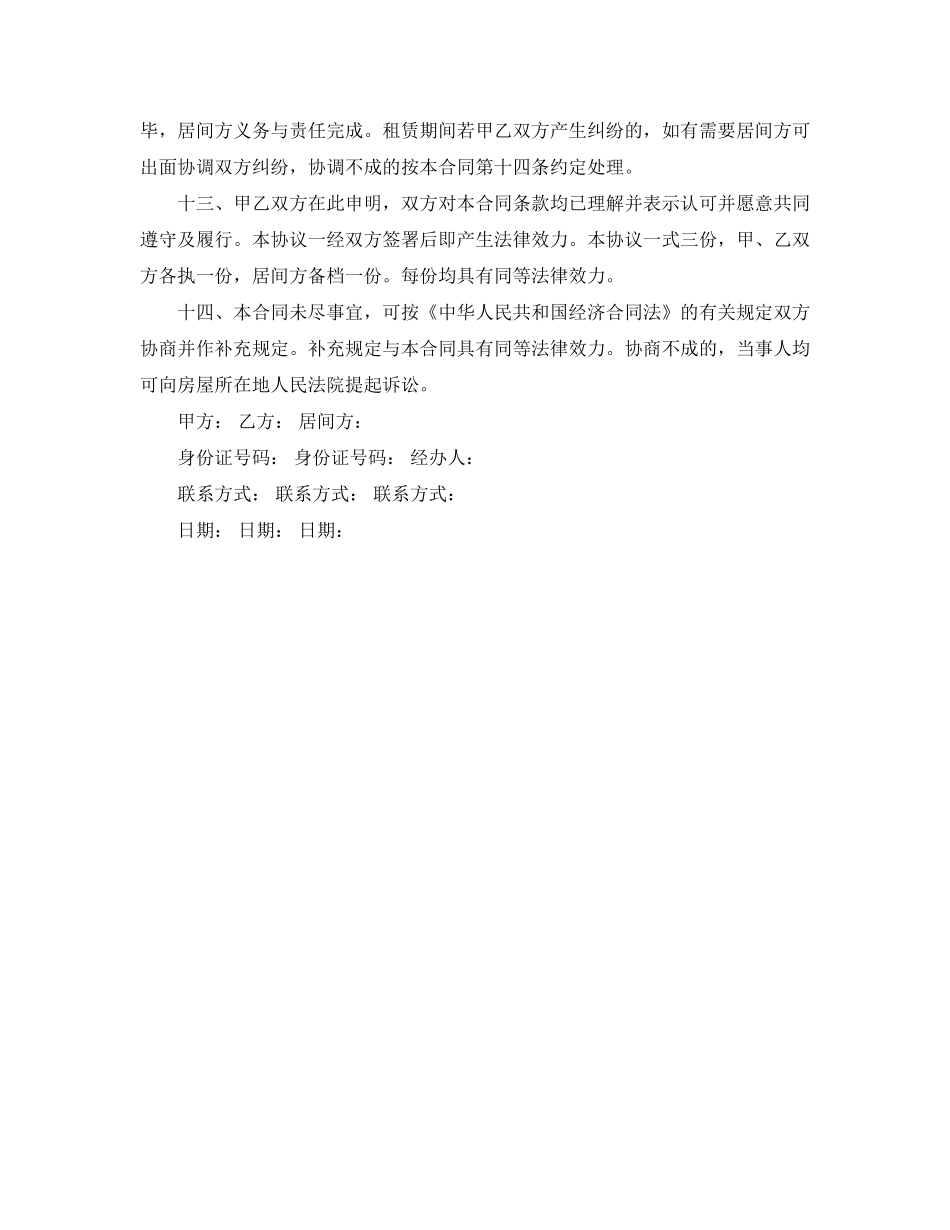 毕，居间方义务与责任完成。租赁期间若甲乙双方产生纠纷的，如有需要居间方可出面协调双方纠纷，协调不成的按本合同第十四条约定处理。

十三、甲乙双方在此申明，双方对本合同条款均已理解并表示认可并愿意共同遵守及履行。本协议一经双方签署后即产生法律效力。本协议一式三份，甲、乙双方各执一份，居间方备档一份。每份均具有同等法律效力。

十四、本合同未尽事宜，可按《中华人民共和国经济合同法》的有关规定双方协商并作补充规定。补充规定与本合同具有同等法律效力。协商不成的，当事人均可向房屋所在地人民法院提起诉讼。

甲方： 乙方： 居间方：

身份证号码： 身份证号码： 经办人：

联系方式： 联系方式： 联系方式：

日期： 日期： 日期：